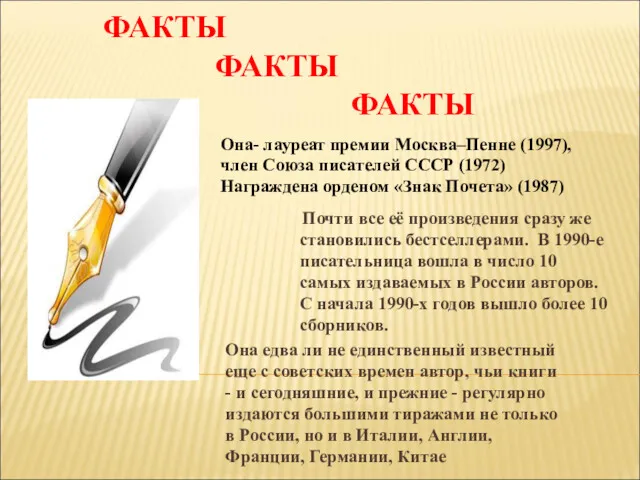 ФАКТЫ

ФАКТЫ

ФАКТЫ

Она- лауреат премии Москва–Пенне (1997), член Союза писателей СССР (1972) Награждена орденом «Знак Почета» (1987)

Почти все её произведения сразу же становились бестселлерами. В 1990-е писательница вошла в число 10 самых издаваемых в России авторов. С начала 1990-х годов вышло более 10 сборников.

Она едва ли не единственный известный еще с советских времен автор, чьи книги - и сегодняшние, и прежние - регулярно издаются большими тиражами не только в России, но и в Италии, Англии, Франции, Германии, Китае